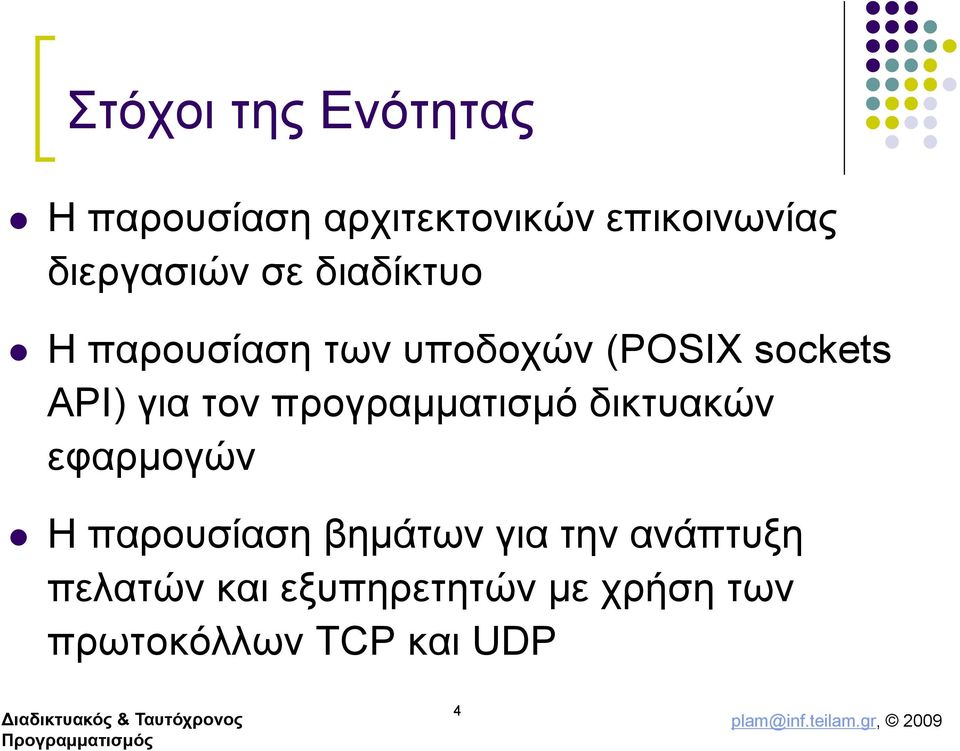 Στόχοι της Ενότητας

Η παρουσίαση αρχιτεκτονικών επικοινωνίας διεργασιών σε διαδίκτυο

Η παρουσίαση των υποδοχών (POSIX sockets API) για τον προγραμματισμό δικτυακών εφαρμογών

Η παρουσίαση βημάτων για την ανάπτυξη πελατών και εξυπηρετητών με χρήση των πρωτοκόλλων TCP και UDP

Διαδικτυακός & Ταυτόχρονος Προγραμματισμός

4

plam@inf.teilam.gr, © 2009